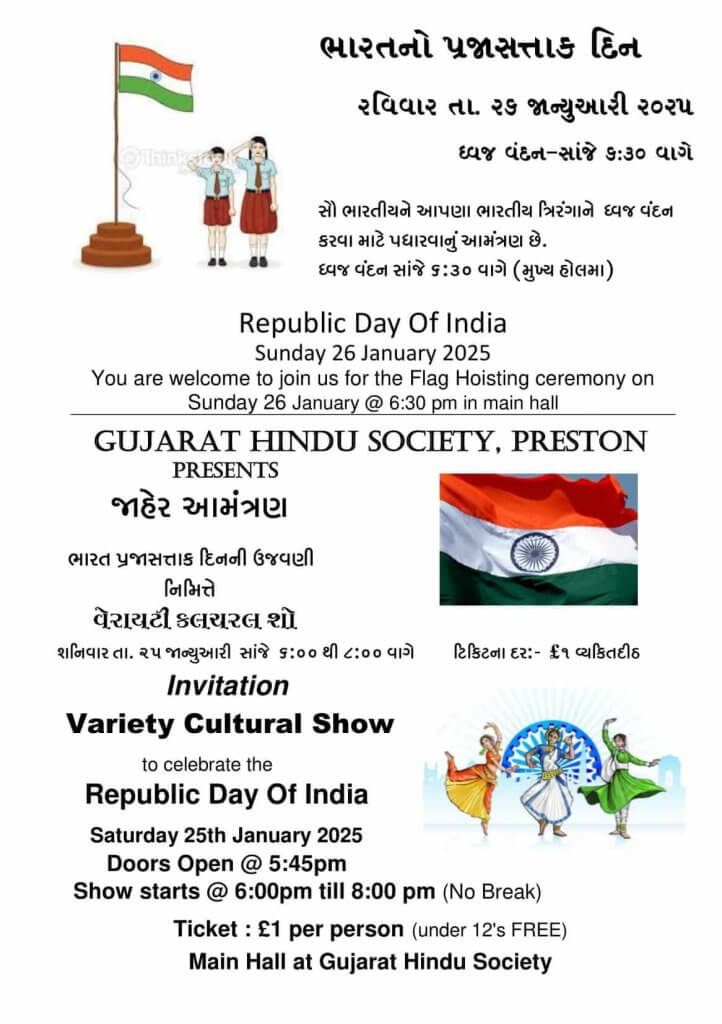 ભારતનો પ્રજાસત્તાક દિન

રવિવાર તા. ૨૬ જાન્યુઆરી ૨૦૨૫

ધ્વજ વંદન-સાંજે ૬:૩૦ વાગે

સૌ ભારતીયને આપણા ભારતીય ત્રિરંગાને ધ્વજ વંદન કરવા માટે પધારવાનું આમંત્રણ છે. ધ્વજ વંદન સાંજે ૬:૩૦ વાગે (મુખ્ય હોલમા)

Republic Day Of India
Sunday 26 January 2025
You are welcome to join us for the Flag Hoisting ceremony on Sunday 26 January @ 6:30 pm in main hall

GUJARAT HINDU SOCIETY, PRESTON
PRESENTS

જાહેર આમંત્રણ

ભારત પ્રજાસત્તાક દિનની ઉજવણી
નિમિત્તે
વેરાયટી કલચરલ શો

શનિવાર તા. ૨૫ જાન્યુઆરી સાંજે ૬:૦૦ થી ૮:૦૦ વાગે   ટિકિટના દર:- £૧ વ્યકિતદીઠ

Invitation
Variety Cultural Show
to celebrate the
Republic Day Of India
Saturday 25th January 2025
Doors Open @ 5:45pm
Show starts @ 6:00pm till 8:00 pm (No Break)

Ticket : £1 per person (under 12's FREE)
Main Hall at Gujarat Hindu Society